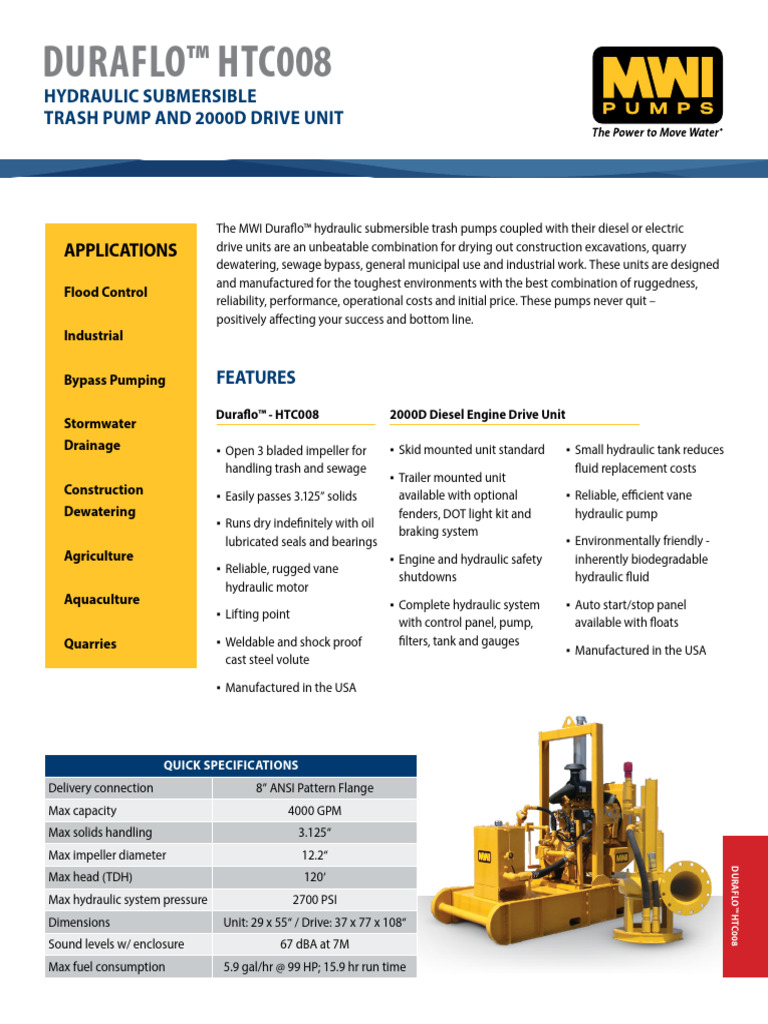 DURAFLO™ HTC008

HYDRAULIC SUBMERSIBLE TRASH PUMP AND 2000D DRIVE UNIT

MWI PUMPS

The Power to Move Water®

APPLICATIONS

Flood Control

Industrial

Bypass Pumping

Stormwater Drainage

Construction Dewatering

Agriculture

Aquaculture

Quarries

The MWI Duraflo™ hydraulic submersible trash pumps coupled with their diesel or electric drive units are an unbeatable combination for drying out construction excavations, quarry dewatering, sewage bypass, general municipal use and industrial work. These units are designed and manufactured for the toughest environments with the best combination of ruggedness, reliability, performance, operational costs and initial price. These pumps never quit – positively affecting your success and bottom line.

FEATURES

Duraflo™ - HTC008

• Open 3 bladed impeller for handling trash and sewage
• Easily passes 3.125" solids
• Runs dry indefinitely with oil lubricated seals and bearings
• Reliable, rugged vane hydraulic motor
• Lifting point
• Weldable and shock proof cast steel volute
• Manufactured in the USA

2000D Diesel Engine Drive Unit

• Skid mounted unit standard
• Trailer mounted unit available with optional fenders, DOT light kit and braking system
• Engine and hydraulic safety shutdowns
• Complete hydraulic system with control panel, pump, filters, tank and gauges

• Small hydraulic tank reduces fluid replacement costs
• Reliable, efficient vane hydraulic pump
• Environmentally friendly - inherently biodegradable hydraulic fluid
• Auto start/stop panel available with floats
• Manufactured in the USA

| QUICK SPECIFICATIONS | |
|---|---|
| Delivery connection | 8" ANSI Pattern Flange |
| Max capacity | 4000 GPM |
| Max solids handling | 3.125" |
| Max impeller diameter | 12.2" |
| Max head (TDH) | 120' |
| Max hydraulic system pressure | 2700 PSI |
| Dimensions | Unit: 29 x 55" / Drive: 37 x 77 x 108" |
| Sound levels w/ enclosure | 67 dBA at 7M |
| Max fuel consumption | 5.9 gal/hr @ 99 HP; 15.9 hr run time |

MWI

MWI

DURAFLO™ HTC008